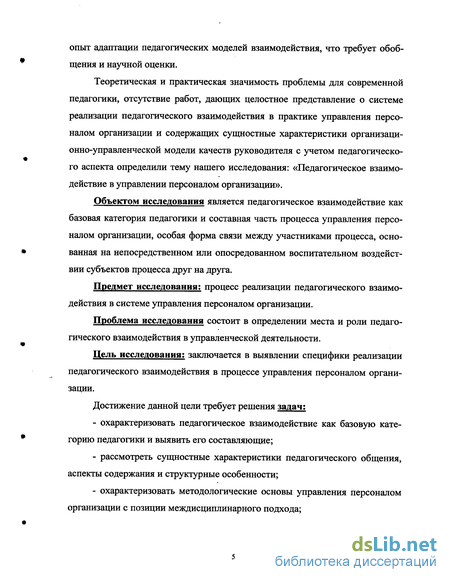 опыт адаптации педагогических моделей взаимодействия, что требует обобщения и научной оценки.

Теоретическая и практическая значимость проблемы для современной педагогики, отсутствие работ, дающих целостное представление о системе реализации педагогического взаимодействия в практике управления персоналом организации и содержащих сущностные характеристики организационно-управленческой модели качеств руководителя с учетом педагогического аспекта определили тему нашего исследования: «Педагогическое взаимодействие в управлении персоналом организации».

Объектом исследования является педагогическое взаимодействие как базовая категория педагогики и составная часть процесса управления персоналом организации, особая форма связи между участниками процесса, основанная на непосредственном или опосредованном воспитательном воздействии субъектов процесса друг на друга.

Предмет исследования: процесс реализации педагогического взаимодействия в системе управления персоналом организации.

Проблема исследования состоит в определении места и роли педагогического взаимодействия в управленческой деятельности.

Цель исследования: заключается в выявлении специфики реализации педагогического взаимодействия в процессе управления персоналом организации.

Достижение данной цели требует решения задач:

- охарактеризовать педагогическое взаимодействие как базовую категорию педагогики и выявить его составляющие;

- рассмотреть сущностные характеристики педагогического общения, аспекты содержания и структурные особенности;

- охарактеризовать методологические основы управления персоналом организации с позиции междисциплинарного подхода;

5

dsLib.net
библиотека диссертаций